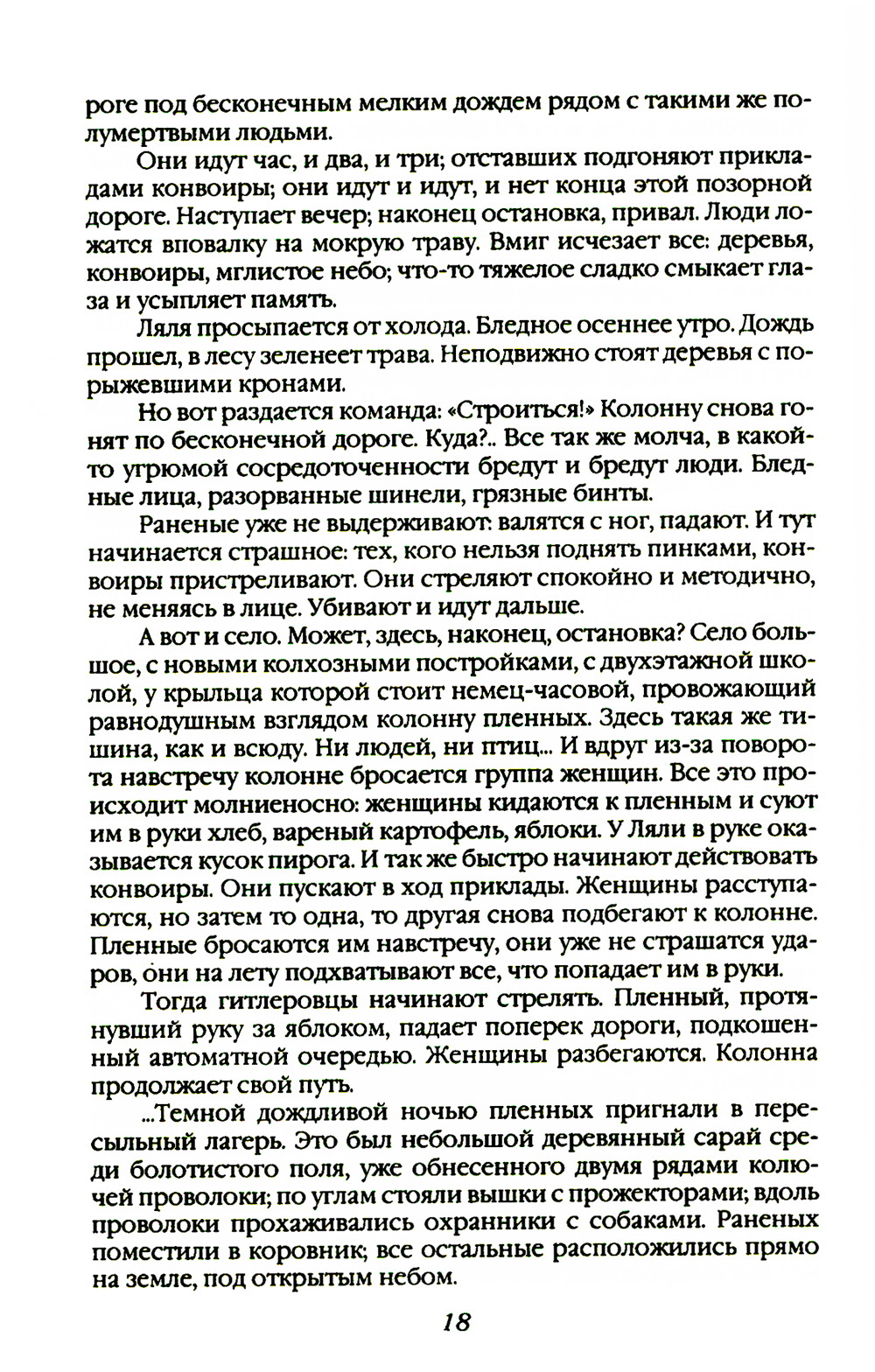 роге под бесконечным мелким дождем рядом с такими же полумертвыми людьми.

Они идут час, и два, и три; отставших подгоняют прикладами конвоиры; они идут и идут, и нет конца этой позорной дороге. Наступает вечер; наконец остановка, привал. Люди ложатся вповалку на мокрую траву. Вмиг исчезает все: деревья, конвоиры, мглистое небо; что-то тяжелое сладко смыкает глаза и усыпляет память.

Ляля просыпается от холода. Бледное осеннее утро. Дождь прошел, в лесу зеленеет трава. Неподвижно стоят деревья с порыжевшими кронами.

Но вот раздается команда: «Строиться!» Колонну снова гонят по бесконечной дороге. Куда?.. Все так же молча, в какой-то угрюмой сосредоточенности бредут и бредут люди. Бледные лица, разорванные шинели, грязные бинты.

Раненые уже не выдерживают: валятся с ног, падают. И тут начинается страшное: тех, кого нельзя поднять пинками, конвоиры пристреливают. Они стреляют спокойно и методично, не меняясь в лице. Убивают и идут дальше.

А вот и село. Может, здесь, наконец, остановка? Село большое, с новыми колхозными постройками, с двухэтажной школой, у крыльца которой стоит немец-часовой, провожающий равнодушным взглядом колонну пленных. Здесь такая же тишина, как и всюду. Ни людей, ни птиц... И вдруг из-за поворота навстречу колонне бросается группа женщин. Все это происходит молниеносно: женщины кидаются к пленным и суют им в руки хлеб, вареный картофель, яблоки. У Ляли в руке оказывается кусок пирога. И так же быстро начинают действовать конвоиры. Они пускают в ход приклады. Женщины расступаются, но затем то одна, то другая снова подбегают к колонне. Пленные бросаются им навстречу, они уже не страшатся ударов, они на лету подхватывают все, что попадает им в руки.

Тогда гитлеровцы начинают стрелять. Пленный, протянувший руку за яблоком, падает поперек дороги, подкошенный автоматной очередью. Женщины разбегаются. Колонна продолжает свой путь.

...Темной дождливой ночью пленных пригнали в пересыльный лагерь. Это был небольшой деревянный сарай среди болотистого поля, уже обнесенного двумя рядами колючей проволоки; по углам стояли вышки с прожекторами; вдоль проволоки прохаживались охранники с собаками. Раненых поместили в коровник; все остальные расположились прямо на земле, под открытым небом.

18